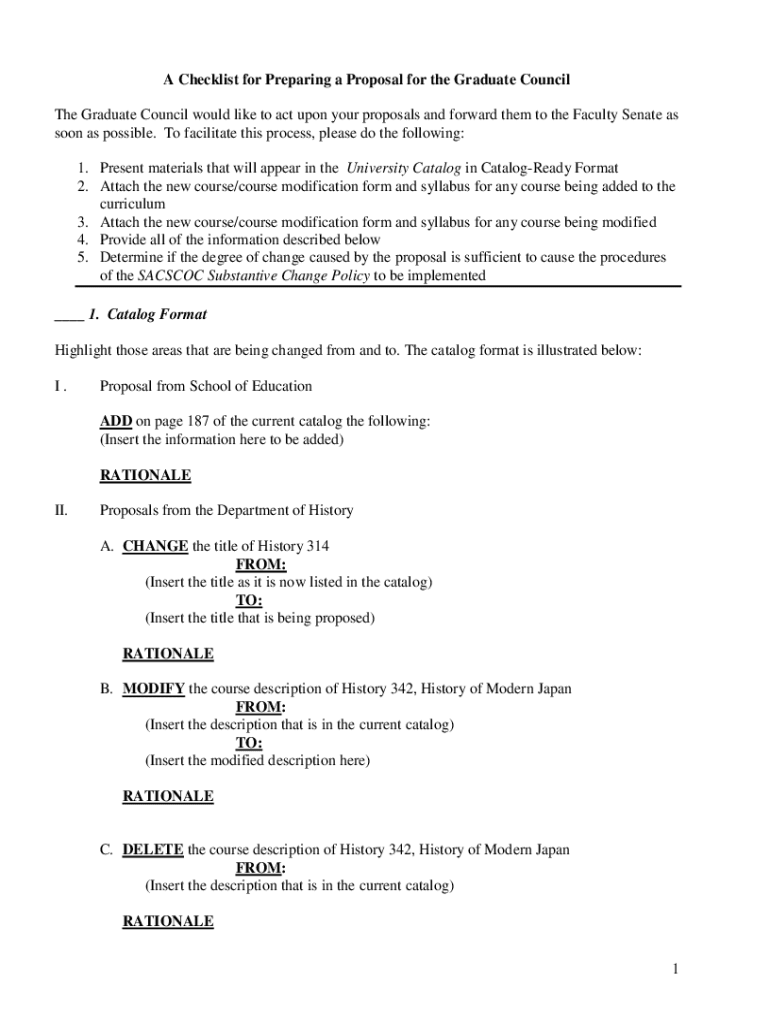 A Checklist for Preparing a Proposal for the Graduate Council

The Graduate Council would like to act upon your proposals and forward them to the Faculty Senate as soon as possible. To facilitate this process, please do the following:

1. Present materials that will appear in the University Catalog in Catalog-Ready Format
2. Attach the new course/course modification form and syllabus for any course being added to the curriculum
3. Attach the new course/course modification form and syllabus for any course being modified
4. Provide all of the information described below
5. Determine if the degree of change caused by the proposal is sufficient to cause the procedures of the SACSCOC Substantive Change Policy to be implemented

____ 1. Catalog Format

Highlight those areas that are being changed from and to. The catalog format is illustrated below:

I . Proposal from School of Education

ADD on page 187 of the current catalog the following:
(Insert the information here to be added)

RATIONALE

II. Proposals from the Department of History

A. CHANGE the title of History 314
FROM:
(Insert the title as it is now listed in the catalog)
TO:
(Insert the title that is being proposed)

RATIONALE

B. MODIFY the course description of History 342, History of Modern Japan
FROM:
(Insert the description that is in the current catalog)
TO:
(Insert the modified description here)

RATIONALE

C. DELETE the course description of History 342, History of Modern Japan
FROM:
(Insert the description that is in the current catalog)

RATIONALE

1